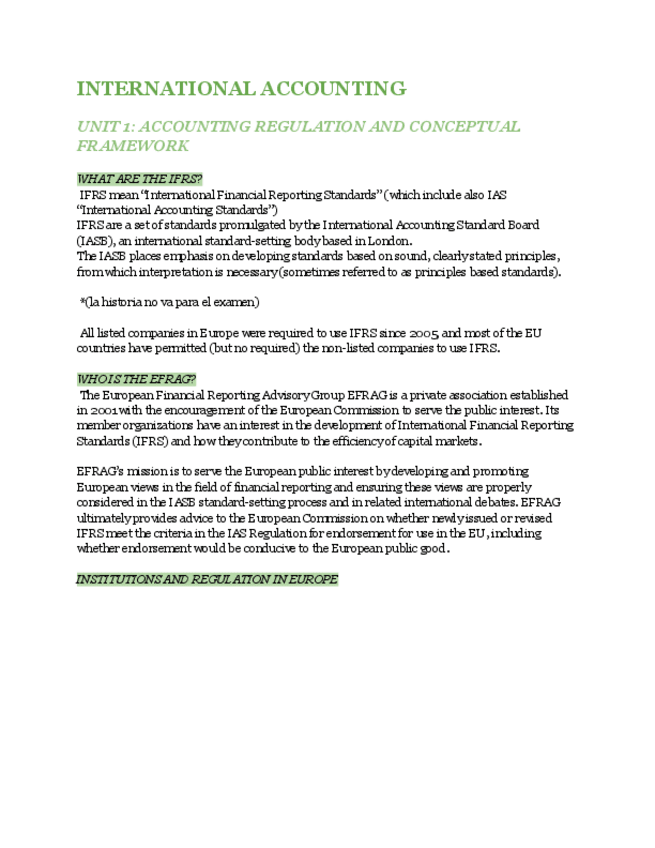 INTERNATIONAL ACCOUNTING

UNIT 1: ACCOUNTING REGULATION AND CONCEPTUAL FRAMEWORK

WHAT ARE THE IFRS?

IFRS mean "International Financial Reporting Standards" (which include also IAS "International Accounting Standards")
IFRS are a set of standards promulgated by the International Accounting Standard Board (IASB), an international standard-setting body based in London.
The IASB places emphasis on developing standards based on sound, clearly stated principles, from which interpretation is necessary (sometimes referred to as principles based standards).

*(la historia no va para el examen)

All listed companies in Europe were required to use IFRS since 2005 and most of the EU countries have permitted (but no required) the non-listed companies to use IFRS.

WHO IS THE EFRAG?

The European Financial Reporting Advisory Group EFRAG is a private association established in 2001 with the encouragement of the European Commission to serve the public interest. Its member organizations have an interest in the development of International Financial Reporting Standards (IFRS) and how they contribute to the efficiency of capital markets.

EFRAG's mission is to serve the European public interest by developing and promoting European views in the field of financial reporting and ensuring these views are properly considered in the IASB standard-setting process and in related international debates. EFRAG ultimately provides advice to the European Commission on whether newly issued or revised IFRS meet the criteria in the IAS Regulation for endorsement for use in the EU, including whether endorsement would be conducive to the European public good.

INSTITUTIONS AND REGULATION IN EUROPE